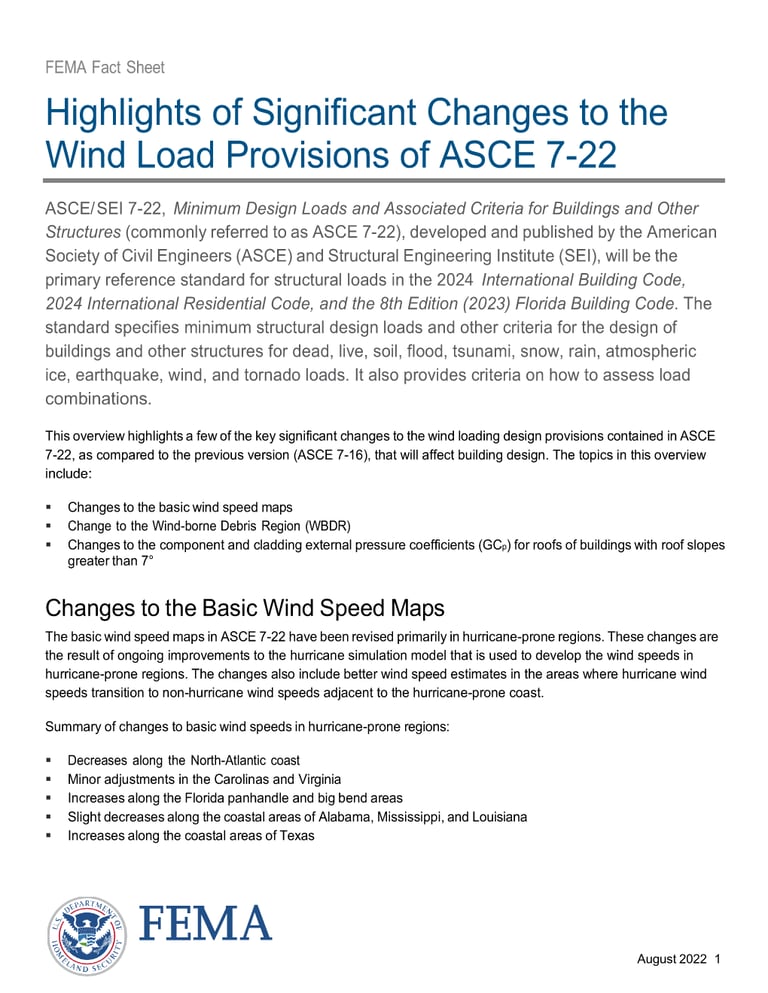 FEMA Fact Sheet

Highlights of Significant Changes to the Wind Load Provisions of ASCE 7-22

ASCE/SEI 7-22, Minimum Design Loads and Associated Criteria for Buildings and Other Structures (commonly referred to as ASCE 7-22), developed and published by the American Society of Civil Engineers (ASCE) and Structural Engineering Institute (SEI), will be the primary reference standard for structural loads in the 2024 International Building Code, 2024 International Residential Code, and the 8th Edition (2023) Florida Building Code. The standard specifies minimum structural design loads and other criteria for the design of buildings and other structures for dead, live, soil, flood, tsunami, snow, rain, atmospheric ice, earthquake, wind, and tornado loads. It also provides criteria on how to assess load combinations.

This overview highlights a few of the key significant changes to the wind loading design provisions contained in ASCE 7-22, as compared to the previous version (ASCE 7-16), that will affect building design. The topics in this overview include:

▪ Changes to the basic wind speed maps
▪ Change to the Wind-borne Debris Region (WBDR)
▪ Changes to the component and cladding external pressure coefficients ($GC_p$) for roofs of buildings with roof slopes greater than 7°

Changes to the Basic Wind Speed Maps

The basic wind speed maps in ASCE 7-22 have been revised primarily in hurricane-prone regions. These changes are the result of ongoing improvements to the hurricane simulation model that is used to develop the wind speeds in hurricane-prone regions. The changes also include better wind speed estimates in the areas where hurricane wind speeds transition to non-hurricane wind speeds adjacent to the hurricane-prone coast.

Summary of changes to basic wind speeds in hurricane-prone regions:

▪ Decreases along the North-Atlantic coast
▪ Minor adjustments in the Carolinas and Virginia
▪ Increases along the Florida panhandle and big bend areas
▪ Slight decreases along the coastal areas of Alabama, Mississippi, and Louisiana
▪ Increases along the coastal areas of Texas

U.S. DEPARTMENT OF HOMELAND SECURITY

FEMA

August 2022 1